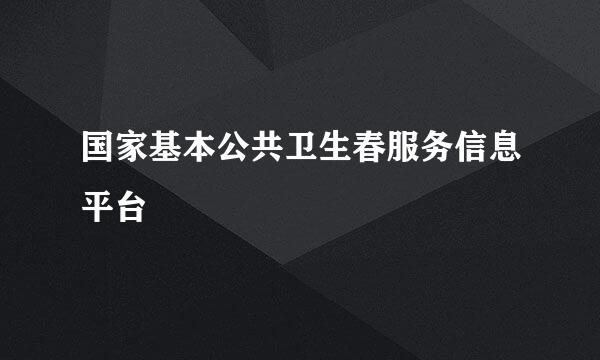 国家基本公共卫生春服务信息平台